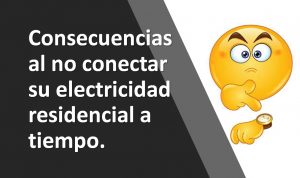 Consecuencias al no conectar su electricidad residencial a tiempo.